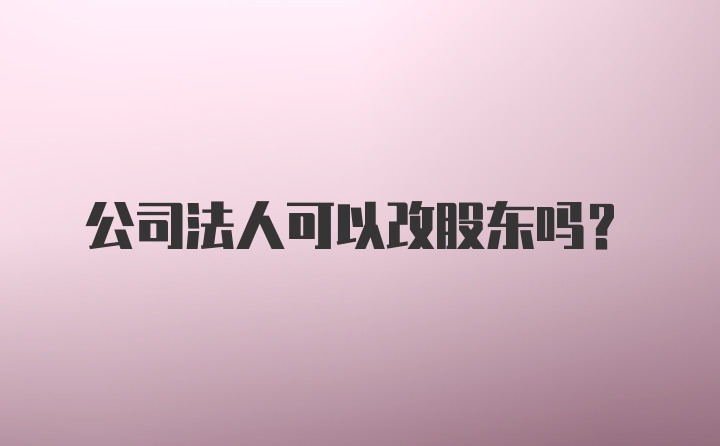 公司法人可以改股东吗？